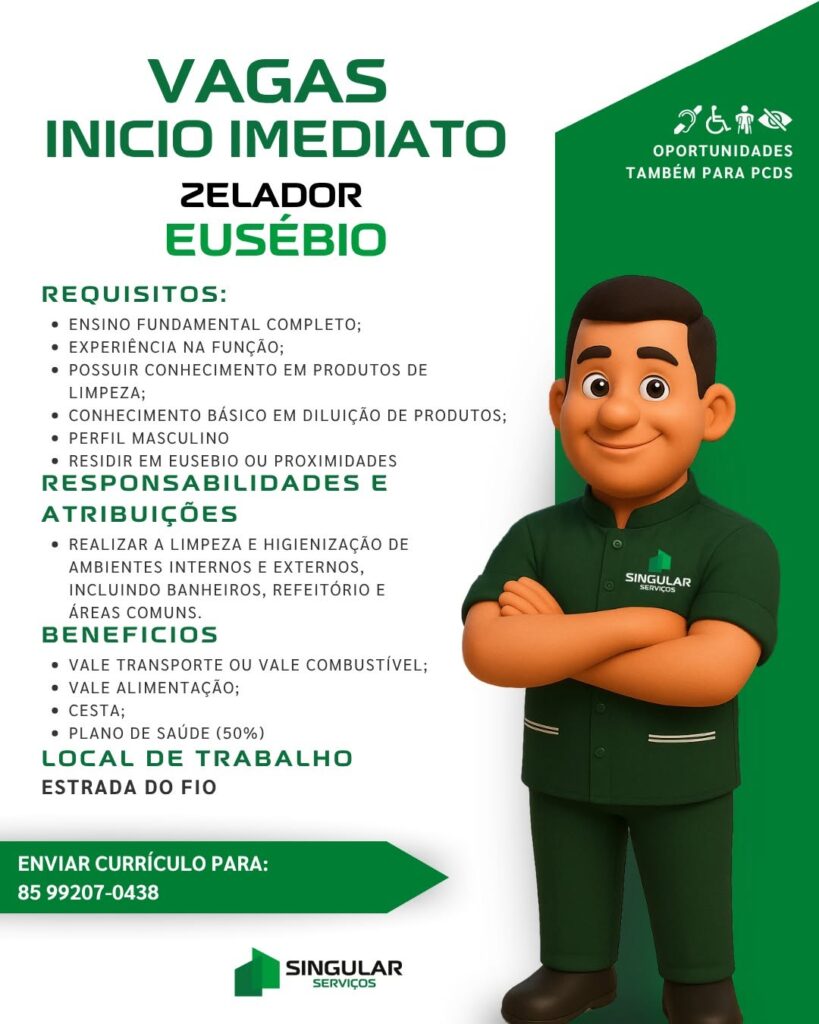 VAGAS
INICIO IMEDIATO
ZELADOR
EUSÉBIO

OPORTUNIDADES TAMBÉM PARA PCDS

REQUISITOS:
• ENSINO FUNDAMENTAL COMPLETO;
• EXPERIÊNCIA NA FUNÇÃO;
• POSSUIR CONHECIMENTO EM PRODUTOS DE LIMPEZA;
• CONHECIMENTO BÁSICO EM DILUIÇÃO DE PRODUTOS;
• PERFIL MASCULINO
• RESIDIR EM EUSEBIO OU PROXIMIDADES

RESPONSABILIDADES E ATRIBUIÇÕES
• REALIZAR A LIMPEZA E HIGIENIZAÇÃO DE AMBIENTES INTERNOS E EXTERNOS, INCLUINDO BANHEIROS, REFEITÓRIO E ÁREAS COMUNS.

BENEFICIOS
• VALE TRANSPORTE OU VALE COMBUSTÍVEL;
• VALE ALIMENTAÇÃO;
• CESTA;
• PLANO DE SAÚDE (50%)

LOCAL DE TRABALHO
ESTRADA DO FIO

SINGULAR SERVIÇOS

ENVIAR CURRÍCULO PARA:
85 99207-0438

SINGULAR SERVIÇOS